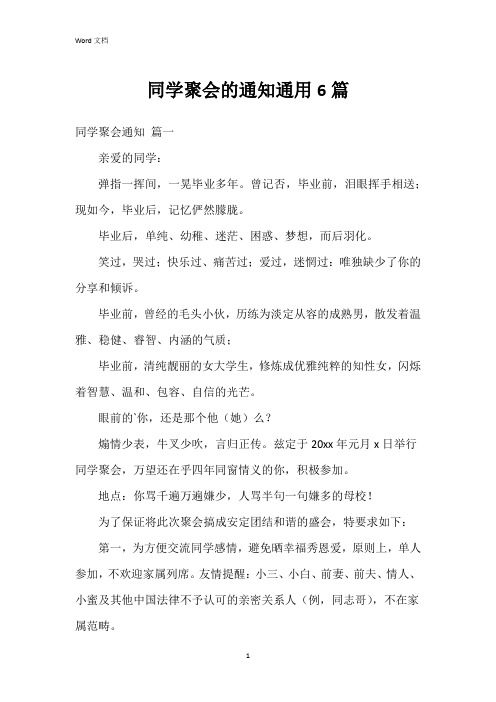 Word 文档

同学聚会的通知通用 6 篇

同学聚会通知 篇一

亲爱的同学：

弹指一挥间，一晃毕业多年。曾记否，毕业前，泪眼挥手相送；现如今，毕业后，记忆俨然朦胧。

毕业后，单纯、幼稚、迷茫、困惑、梦想，而后羽化。

笑过，哭过；快乐过、痛苦过；爱过，迷惘过；唯独缺少了你的分享和倾诉。

毕业前，曾经的毛头小伙，历练为淡定从容的成熟男，散发着温雅、稳健、睿智、内涵的气质；

毕业前，清纯靓丽的女大学生，修炼成优雅纯粹的知性女，闪烁着智慧、温和、包容、自信的光芒。

眼前的`你，还是那个他（她）么？

煽情少表，牛叉少吹，言归正传。兹定于 20xx 年元月 x 日举行同学聚会，万望还在乎四年同窗情义的你，积极参加。

地点：你骂千遍万遍嫌少，人骂半句一句嫌多的母校！

为了保证将此次聚会搞成安定团结和谐的盛会，特要求如下：

第一，为方便交流同学感情，避免晒幸福秀恩爱，原则上，单人参加，不欢迎家属列席。友情提醒：小三、小白、前妻、前夫、情人、小蜜及其他中国法律不予认可的亲密关系人（例，同志哥），不在家属范畴。

1